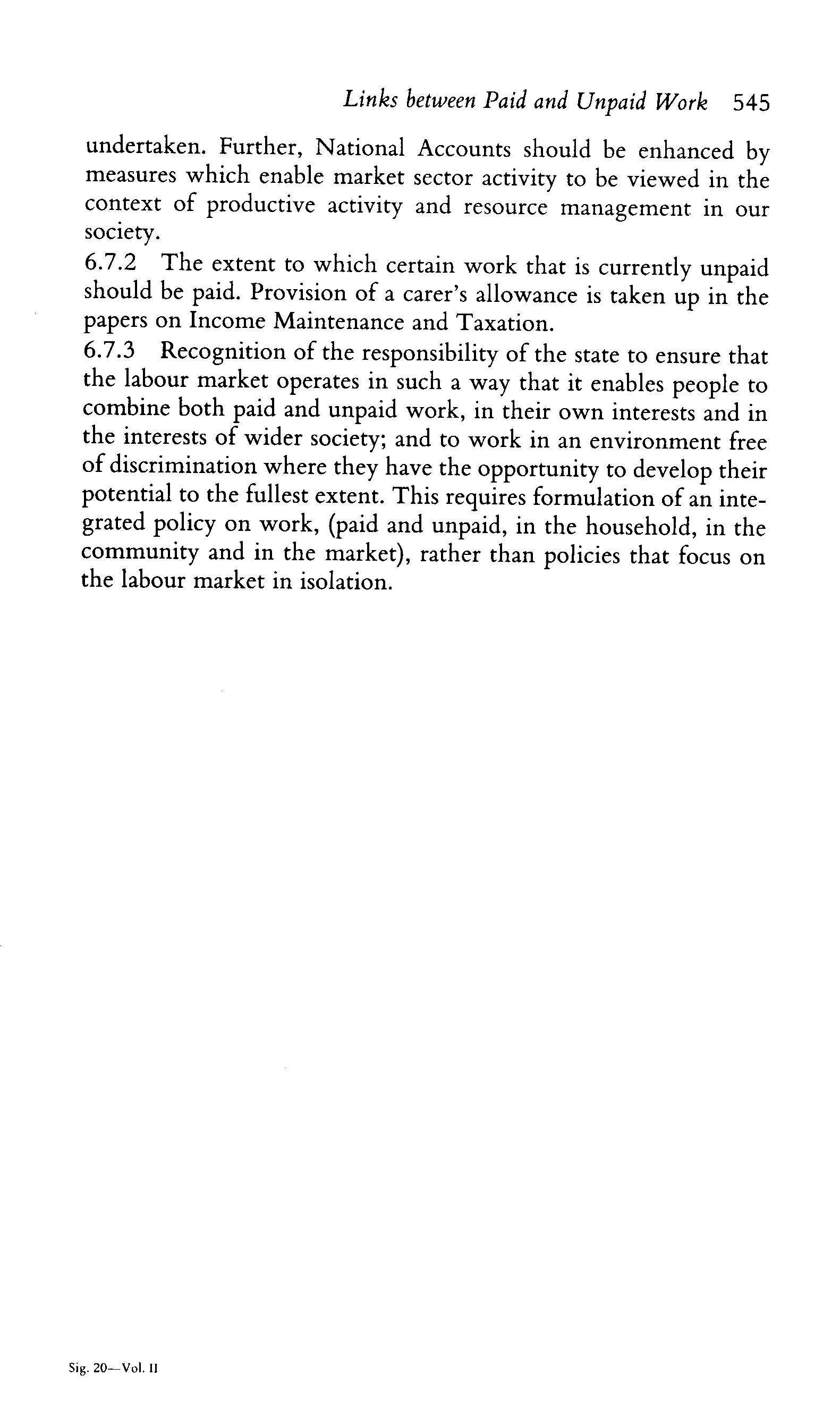 Links between Paid and Unpaid Work 545

undertaken. Further, National Accounts should be enhanced by measures which enable market sector activity to be viewed in the context of productive activity and resource management in our society.

6.7.2 The extent to which certain work that is currently unpaid should be paid. Provision of a carer's allowance is taken up in the papers on Income Maintenance and Taxation.

6.7.3 Recognition of the responsibility of the state to ensure that the labour market operates in such a way that it enables people to combine both paid and unpaid work, in their own interests and in the interests of wider society; and to work in an environment free of discrimination where they have the opportunity to develop their potential to the fullest extent. This requires formulation of an integrated policy on work, (paid and unpaid, in the household, in the community and in the market), rather than policies that focus on the labour market in isolation.

Sig. 20—Vol. II